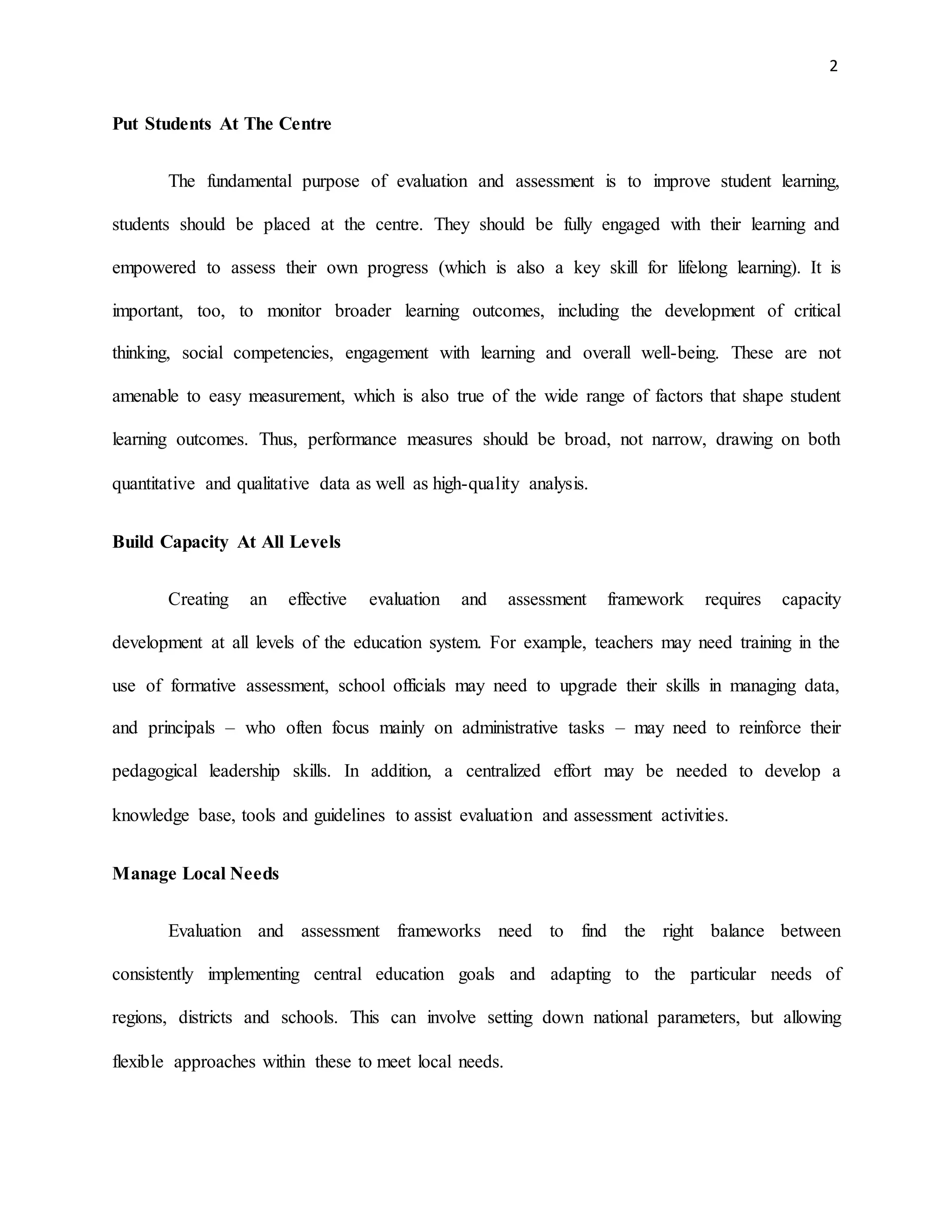 2

Put Students At The Centre

The fundamental purpose of evaluation and assessment is to improve student learning, students should be placed at the centre. They should be fully engaged with their learning and empowered to assess their own progress (which is also a key skill for lifelong learning). It is important, too, to monitor broader learning outcomes, including the development of critical thinking, social competencies, engagement with learning and overall well-being. These are not amenable to easy measurement, which is also true of the wide range of factors that shape student learning outcomes. Thus, performance measures should be broad, not narrow, drawing on both quantitative and qualitative data as well as high-quality analysis.

Build Capacity At All Levels

Creating an effective evaluation and assessment framework requires capacity development at all levels of the education system. For example, teachers may need training in the use of formative assessment, school officials may need to upgrade their skills in managing data, and principals – who often focus mainly on administrative tasks – may need to reinforce their pedagogical leadership skills. In addition, a centralized effort may be needed to develop a knowledge base, tools and guidelines to assist evaluation and assessment activities.

Manage Local Needs

Evaluation and assessment frameworks need to find the right balance between consistently implementing central education goals and adapting to the particular needs of regions, districts and schools. This can involve setting down national parameters, but allowing flexible approaches within these to meet local needs.